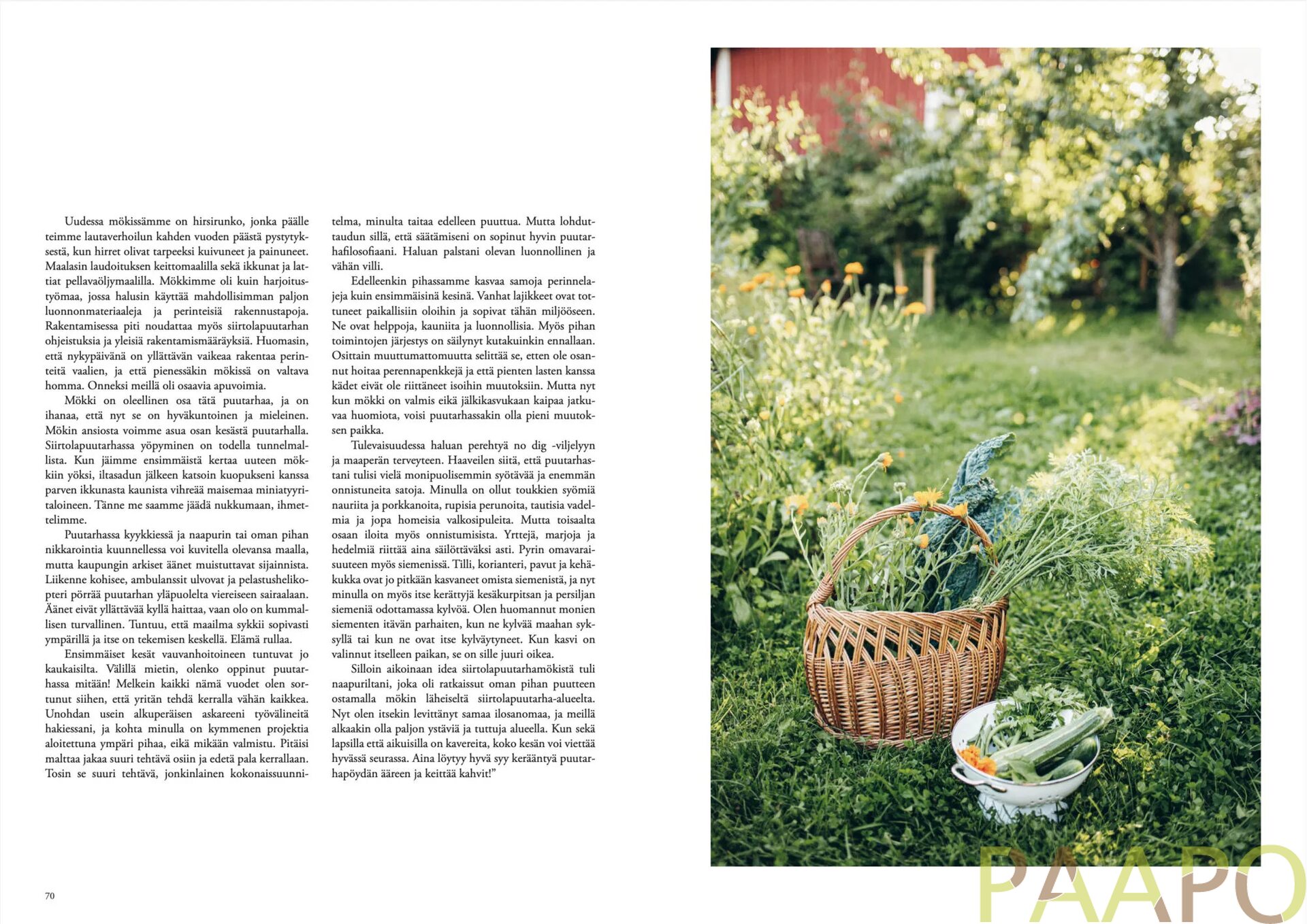 Uudessa mökissämme on hirsirunko, jonka päälle teimme lautaverhoilun kahden vuoden päästä pystytyksestä, kun hirret olivat tarpeeksi kuivuneet ja painuneet. Maalasin laudoituksen keittomaalilla sekä ikkunat ja lattiat pellavaöljymaalilla. Mökkimme oli kuin harjoitustyömaa, jossa halusin käyttää mahdollisimman paljon luonnonmateriaaleja ja perinteisiä rakennustapoja. Rakentamisessa piti noudattaa myös siirtolapuutarhan ohjeistuksia ja yleisiä rakentamismääräyksiä. Huomasin, että nykypäivänä on yllättävän vaikeaa rakentaa perinteitä vaalien, ja että pienessäkin mökissä on valtava homma. Onneksi meillä oli osaavia apuvoimia.

Mökki on oleellinen osa tätä puutarhaa, ja on ihanaa, että nyt se on hyväkuntoinen ja mieleinen. Mökin ansiosta voimme asua osan kesästä puutarhalla. Siirtolapuutarhassa yöpyminen on todella tunnelmallista. Kun jäimme ensimmäistä kertaa uuteen mökkiin yöksi, iltasadun jälkeen katsoin kuopukseni kanssa parven ikkunasta kaunista vihreää maisemaa miniatyyritaloineen. Tänne me saamme jäädä nukkumaan, ihmettelimme.

Puutarhassa kyykkiessä ja naapurin tai oman pihan nikkarointia kuunnellessa voi kuvitella olevansa maalla, mutta kaupungin arkiset äänet muistuttavat sijainnista. Liikenne kohisee, ambulanssit ulvovat ja pelastushelikopteri pörrää puutarhan yläpuolelta viereiseen sairaalaan. Äänet eivät yllättävää kyllä haittaa, vaan olo on kummallisen turvallinen. Tuntuu, että maailma sykkii sopivasti ympärillä ja itse on tekemisen keskellä. Elämä rullaa.

Ensimmäiset kesät vauvanhoitoineen tuntuvat jo kaukaisilta. Välillä mietin, olenko oppinut puutarhassa mitään! Melkein kaikki nämä vuodet olen sortunut siihen, että yritän tehdä kerralla vähän kaikkea. Unohdan usein alkuperäisen askareeni työvälineitä hakiessani, ja kohta minulla on kymmenen projektia aloitettuna ympäri pihaa, eikä mikään valmistu. Pitäisi malttaa jakaa suuri tehtävä osiin ja edetä pala kerrallaan. Tosin se suuri tehtävä, jonkinlainen kokonaissuunnitelma, minulta taitaa edelleen puuttua. Mutta lohduttaudun sillä, että säätämiseni on sopinut hyvin puutarhafilosofiaani. Haluan palstani olevan luonnollinen ja vähän villi.

Edelleenkin pihassamme kasvaa samoja perinnelajeja kuin ensimmäisinä kesinä. Vanhat lajikkeet ovat tottuneet paikallisiin oloihin ja sopivat tähän miljööseen. Ne ovat helppoja, kauniita ja luonnollisia. Myös pihan toimintojen järjestys on säilynyt kutakuinkin ennallaan. Osittain muuttumattomuutta selittää se, etten ole osannut hoitaa perennapenkkejä ja että pienten lasten kanssa kädet eivät ole riittäneet isoihin muutoksiin. Mutta nyt kun mökki on valmis eikä jälkikasvukaan kaipaa jatkuvaa huomiota, voisi puutarhassakin olla pieni muutoksen paikka.

Tulevaisuudessa haluan perehtyä no dig -viljelyyn ja maaperän terveyteen. Haaveilen siitä, että puutarhastani tulisi vielä monipuolisemmin syötävää ja enemmän onnistuneita satoja. Minulla on ollut toukkien syömiä nauriita ja porkkanoita, rupisia perunoita, tautisia vadelmia ja jopa homeisia valkosipuleita. Mutta toisaalta osaan iloita myös onnistumisista. Yrttejä, marjoja ja hedelmiä riittää aina säilöttäväksi asti. Pyrin omavaraisuuteen myös siemenissä. Tilli, korianteri, pavut ja kehäkukka ovat jo pitkään kasvaneet omista siemenistä, ja nyt minulla on myös itse kerättyjä kesäkurpitsan ja persiljan siemeniä odottamassa kylvöä. Olen huomannut monien siementen itävän parhaiten, kun ne kylvää maahan syksyllä tai kun ne ovat itse kylväytyneet. Kun kasvi on valinnut itselleen paikan, se on sille juuri oikea.

Silloin aikoinaan idea siirtolapuutarhamökistä tuli naapuriltani, joka oli ratkaissut oman pihan puutteen ostamalla mökin läheiseltä siirtolapuutarha-alueelta. Nyt olen itsekin levittänyt samaa ilosanomaa, ja meillä alkaakin olla paljon ystäviä ja tuttuja alueella. Kun sekä lapsilla että aikuisilla on kavereita, koko kesän voi viettää hyvässä seurassa. Aina löytyy hyvä syy kerääntyä puutarhapöydän ääreen ja keittää kahvit!"

70

PAAPO